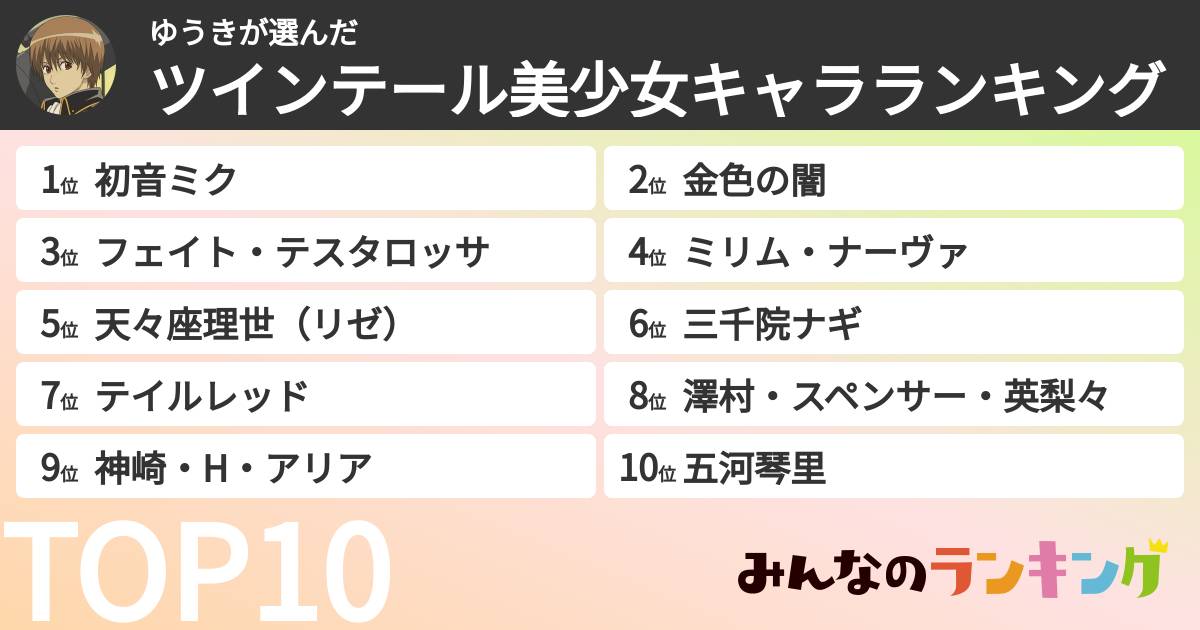 ゆうきが選んだ
ツインテール美少女キャラランキング

1位 初音ミク
2位 金色の闇
3位 フェイト・テスタロッサ
4位 ミリム・ナーヴァ
5位 天々座理世（リゼ）
6位 三千院ナギ
7位 テイルレッド
8位 澤村・スペンサー・英梨々
9位 神崎・H・アリア
10位 五河琴里

TOP10

みんなのランキング